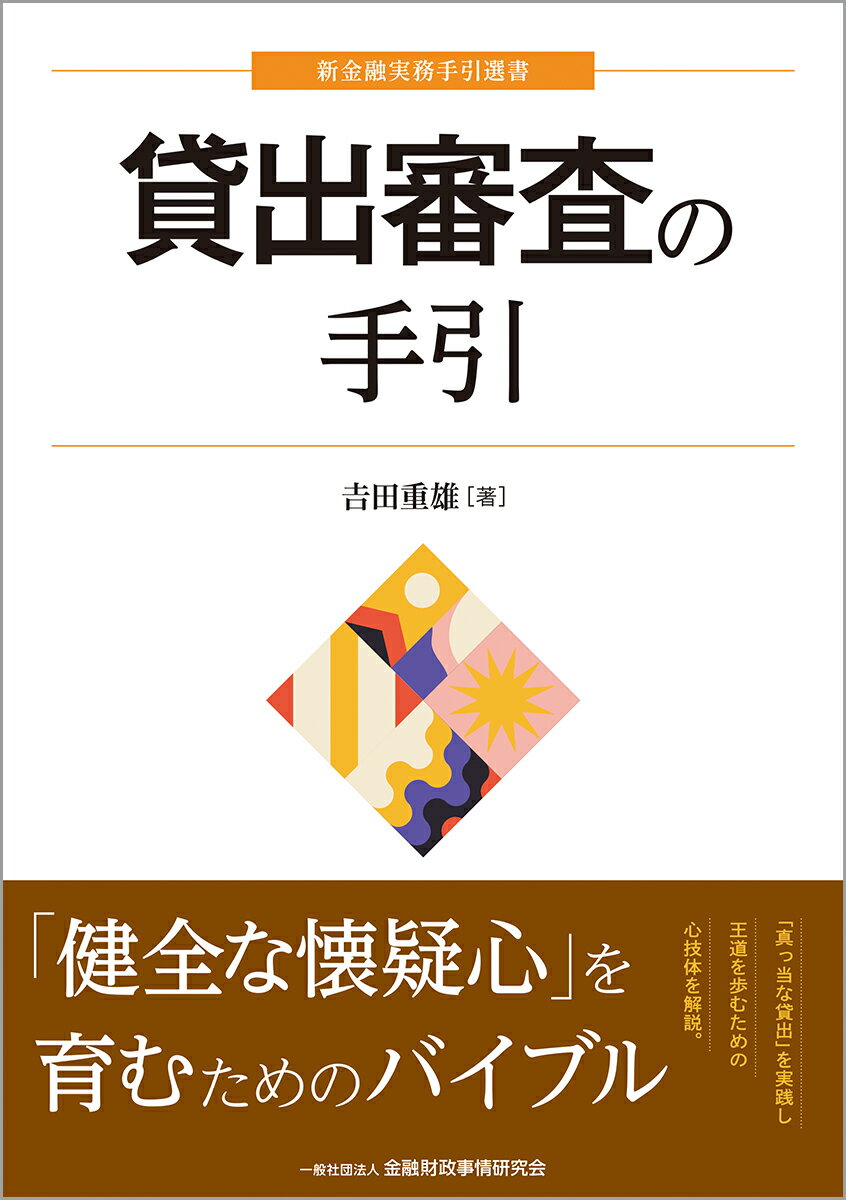 新金融実務手引選書

貸出審査の手引

吉田重雄［著］

「健全な懐疑心」を育むためのバイブル

「真っ当な貸出」を実践し王道を歩むための心技体を解説。

一般社団法人 金融財政事情研究会